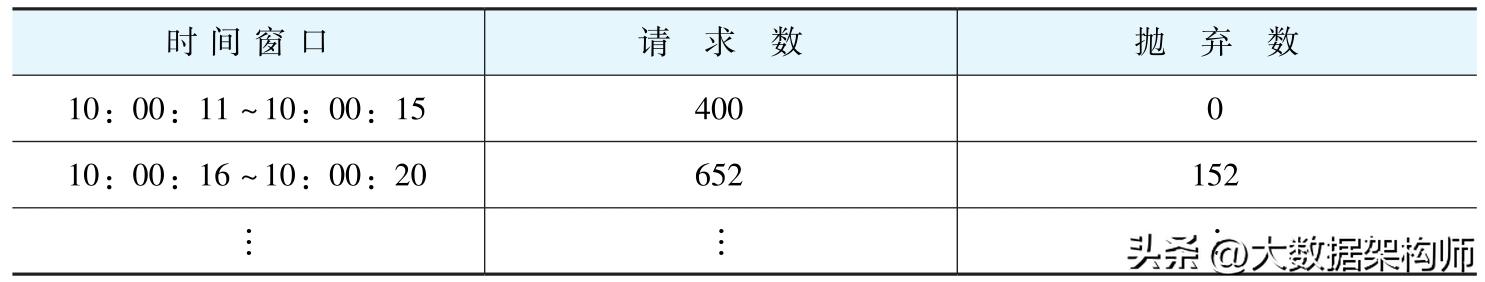 | 时间窗口 | 请求数 | 抛弃数 |
|---|---|---|
| 10：00：11～10：00：15 | 400 | 0 |
| 10：00：16～10：00：20 | 652 | 152 |
| ⋮ | ⋮ | ⋮ |

头条 @大数据架构师